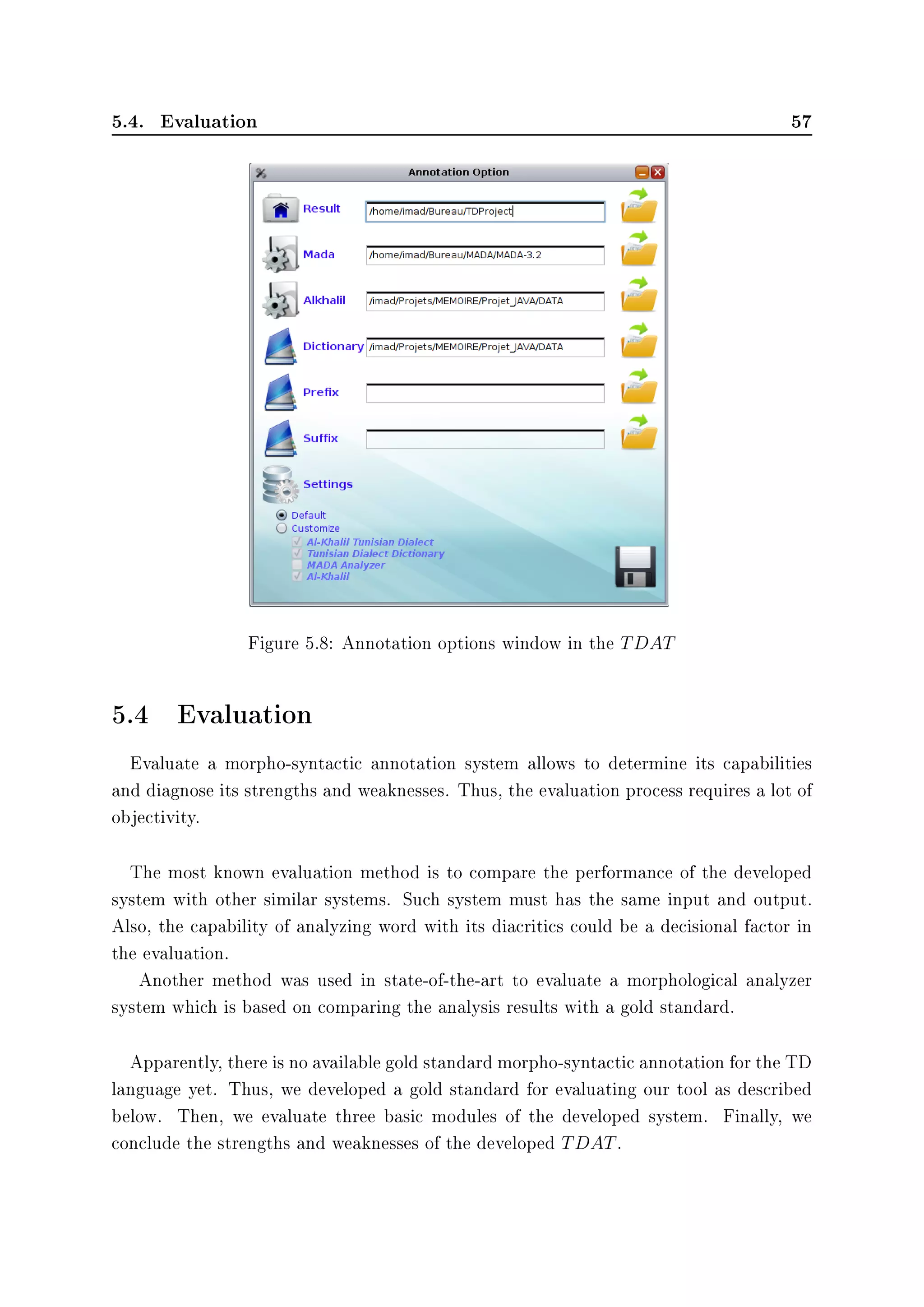 5.4. Evaluation 57

Annotation Option

Result /home/imad/Bureau/TDProject

Mada /home/imad/Bureau/MADA/MADA-3.2

Alkhalil /imad/Projets/MEMOIRE/Projet_JAVA/DATA

Dictionary /imad/Projets/MEMOIRE/Projet_JAVA/DATA

Prefix

Suffix

Settings

Default
Customize
Al-Khalil Tunisian Dialect
Tunisian Dialect Dictionary
MADA Analyzer
Al-Khalil

Figure 5.8: Annotation options window in the $TDAT$

5.4 Evaluation

Evaluate a morpho-syntactic annotation system allows to determine its capabilities and diagnose its strengths and weaknesses. Thus, the evaluation process requires a lot of objectivity.

The most known evaluation method is to compare the performance of the developed system with other similar systems. Such system must has the same input and output. Also, the capability of analyzing word with its diacritics could be a decisional factor in the evaluation.
Another method was used in state-of-the-art to evaluate a morphological analyzer system which is based on comparing the analysis results with a gold standard.

Apparently, there is no available gold standard morpho-syntactic annotation for the TD language yet. Thus, we developed a gold standard for evaluating our tool as described below. Then, we evaluate three basic modules of the developed system. Finally, we conclude the strengths and weaknesses of the developed $TDAT$.